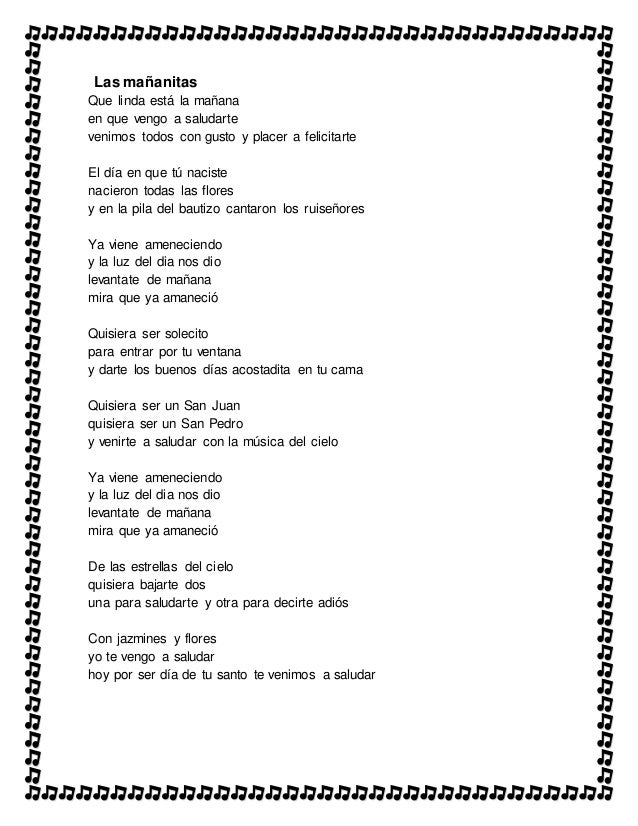 Las mañanitas
Que linda está la mañana
en que vengo a saludarte
venimos todos con gusto y placer a felicitarte

El día en que tú naciste
nacieron todas las flores
y en la pila del bautizo cantaron los ruiseñores

Ya viene ameneciendo
y la luz del dia nos dio
levantate de mañana
mira que ya amaneció

Quisiera ser solecito
para entrar por tu ventana
y darte los buenos días acostadita en tu cama

Quisiera ser un San Juan
quisiera ser un San Pedro
y venirte a saludar con la música del cielo

Ya viene ameneciendo
y la luz del dia nos dio
levantate de mañana
mira que ya amaneció

De las estrellas del cielo
quisiera bajarte dos
una para saludarte y otra para decirte adiós

Con jazmines y flores
yo te vengo a saludar
hoy por ser día de tu santo te venimos a saludar